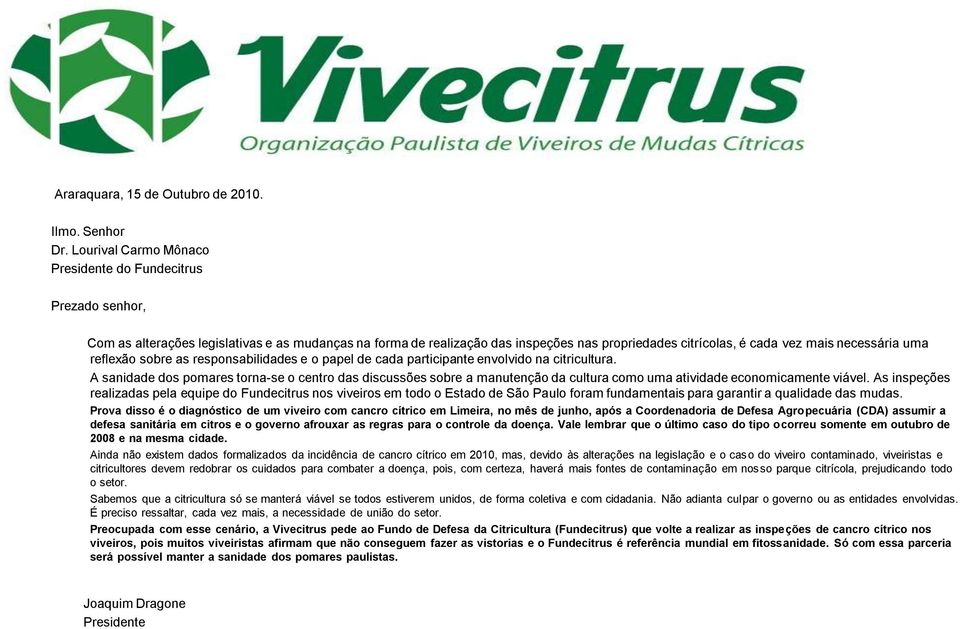 Vivecitrus
Organização Paulista de Viveiros de Mudas Cítricas

Araraquara, 15 de Outubro de 2010.

Ilmo. Senhor
Dr. Lourival Carmo Mônaco
Presidente do Fundecitrus

Prezado senhor,

Com as alterações legislativas e as mudanças na forma de realização das inspeções nas propriedades citrícolas, é cada vez mais necessária uma reflexão sobre as responsabilidades e o papel de cada participante envolvido na citricultura.

A sanidade dos pomares torna-se o centro das discussões sobre a manutenção da cultura como uma atividade economicamente viável. As inspeções realizadas pela equipe do Fundecitrus nos viveiros em todo o Estado de São Paulo foram fundamentais para garantir a qualidade das mudas.

Prova disso é o diagnóstico de um viveiro com cancro cítrico em Limeira, no mês de junho, após a Coordenadoria de Defesa Agropecuária (CDA) assumir a defesa sanitária em citros e o governo afrouxar as regras para o controle da doença. Vale lembrar que o último caso do tipo ocorreu somente em outubro de 2008 e na mesma cidade.

Ainda não existem dados formalizados da incidência de cancro cítrico em 2010, mas, devido às alterações na legislação e o caso do viveiro contaminado, viveiristas e citricultores devem redobrar os cuidados para combater a doença, pois, com certeza, haverá mais fontes de contaminação em nosso parque citrícola, prejudicando todo o setor.

Sabemos que a citricultura só se manterá viável se todos estiverem unidos, de forma coletiva e com cidadania. Não adianta culpar o governo ou as entidades envolvidas. É preciso ressaltar, cada vez mais, a necessidade de união do setor.

Preocupada com esse cenário, a Vivecitrus pede ao Fundo de Defesa da Citricultura (Fundecitrus) que volte a realizar as inspeções de cancro cítrico nos viveiros, pois muitos viveiristas afirmam que não conseguem fazer as vistorias e o Fundecitrus é referência mundial em fitossanidade. Só com essa parceria será possível manter a sanidade dos pomares paulistas.

Joaquim Dragone
Presidente